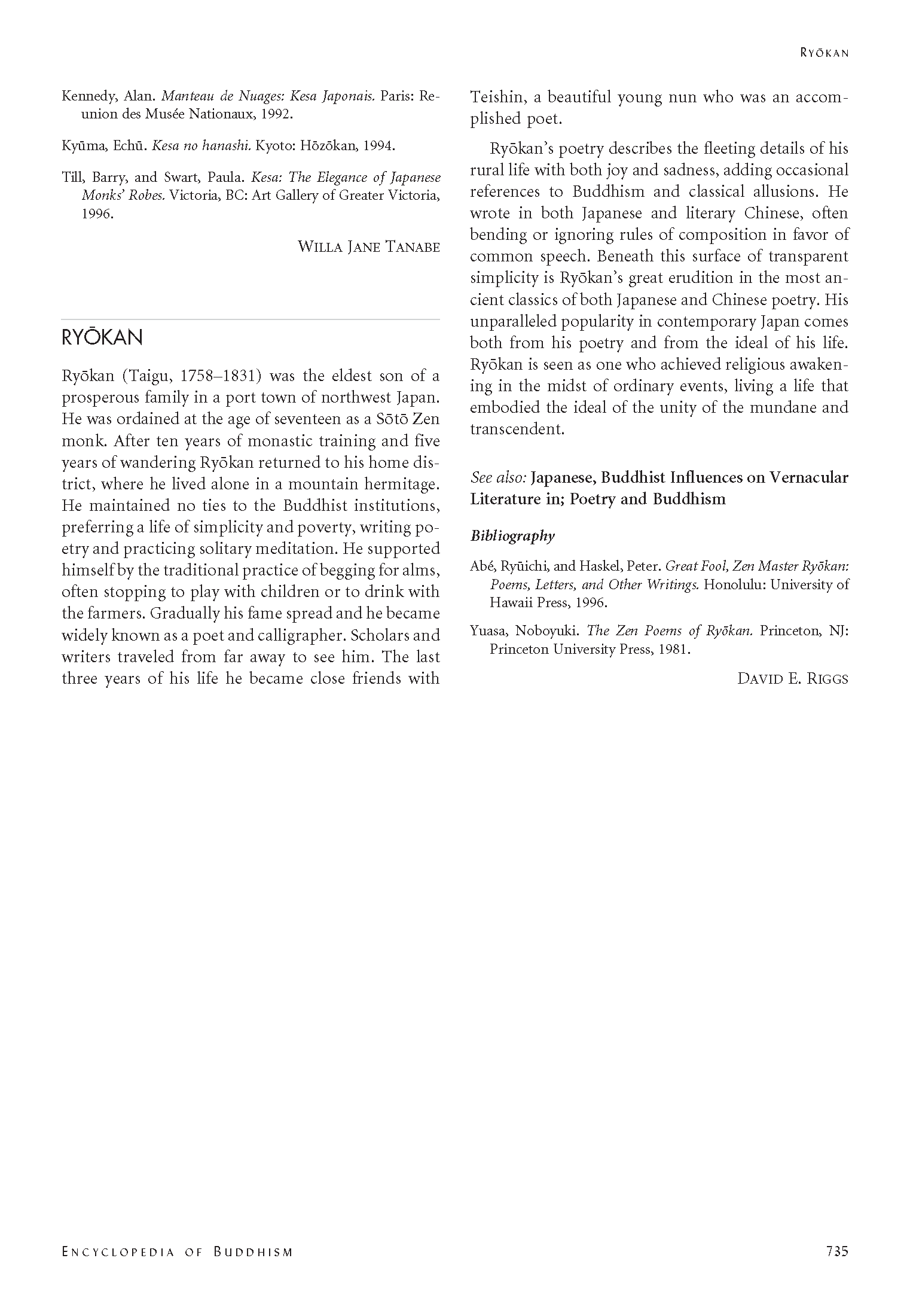 RYŌKAN

Kennedy, Alan. Manteau de Nuages: Kesa Japonais. Paris: Reunion des Musée Nationaux, 1992.

Kyūma, Echū. Kesa no hanashi. Kyoto: Hōzōkan, 1994.

Till, Barry, and Swart, Paula. Kesa: The Elegance of Japanese Monks' Robes. Victoria, BC: Art Gallery of Greater Victoria, 1996.

WILLA JANE TANABE

RYŌKAN

Ryōkan (Taigu, 1758–1831) was the eldest son of a prosperous family in a port town of northwest Japan. He was ordained at the age of seventeen as a Sōtō Zen monk. After ten years of monastic training and five years of wandering Ryōkan returned to his home district, where he lived alone in a mountain hermitage. He maintained no ties to the Buddhist institutions, preferring a life of simplicity and poverty, writing poetry and practicing solitary meditation. He supported himself by the traditional practice of begging for alms, often stopping to play with children or to drink with the farmers. Gradually his fame spread and he became widely known as a poet and calligrapher. Scholars and writers traveled from far away to see him. The last three years of his life he became close friends with Teishin, a beautiful young nun who was an accomplished poet.

Ryōkan's poetry describes the fleeting details of his rural life with both joy and sadness, adding occasional references to Buddhism and classical allusions. He wrote in both Japanese and literary Chinese, often bending or ignoring rules of composition in favor of common speech. Beneath this surface of transparent simplicity is Ryōkan's great erudition in the most ancient classics of both Japanese and Chinese poetry. His unparalleled popularity in contemporary Japan comes both from his poetry and from the ideal of his life. Ryōkan is seen as one who achieved religious awakening in the midst of ordinary events, living a life that embodied the ideal of the unity of the mundane and transcendent.

See also: Japanese, Buddhist Influences on Vernacular Literature in; Poetry and Buddhism

Bibliography

Abé, Ryūichi, and Haskel, Peter. Great Fool, Zen Master Ryōkan: Poems, Letters, and Other Writings. Honolulu: University of Hawaii Press, 1996.

Yuasa, Noboyuki. The Zen Poems of Ryōkan. Princeton, NJ: Princeton University Press, 1981.

DAVID E. RIGGS

ENCYCLOPEDIA OF BUDDHISM

735